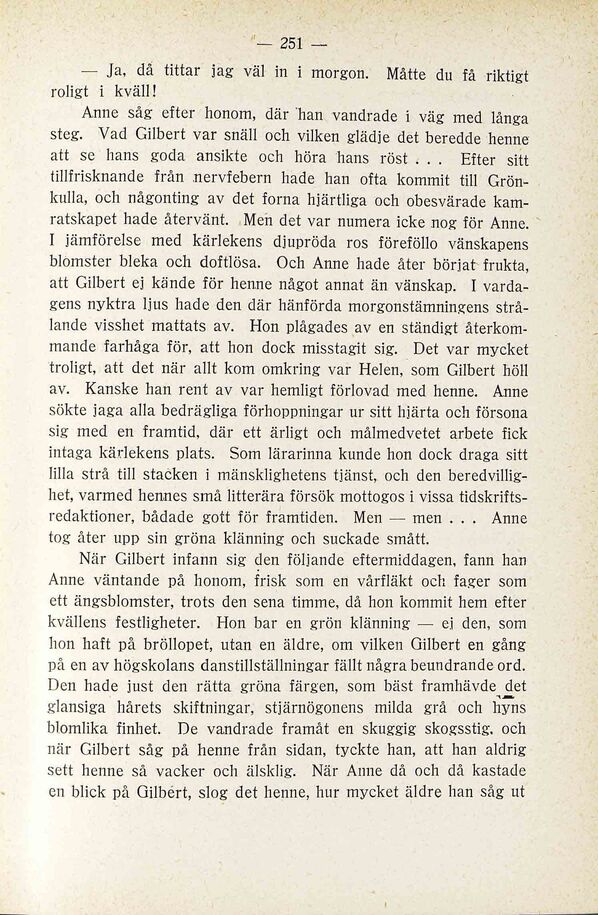 — 251 —

— Ja, då tittar jag väl in i morgon. Måtte du få riktigt roligt i kväll!

Anne såg efter honom, där han vandrade i väg med långa steg. Vad Gilbert var snäll och vilken glädje det beredde henne att se hans goda ansikte och höra hans röst . . . Efter sitt tillfrisknande från nervfebern hade han ofta kommit till Grönkulla, och någonting av det forna hjärtliga och obesvärade kamratskapet hade återvänt. Men det var numera icke nog för Anne. I jämförelse med kärlekens djupröda ros föreföllo vänskapens blomster bleka och doftlösa. Och Anne hade åter börjat frukta, att Gilbert ej kände för henne något annat än vänskap. I vardagens nyktra ljus hade den där hänförda morgonstämningens strålande visshet mattats av. Hon plågades av en ständigt återkommande farhåga för, att hon dock misstagit sig. Det var mycket troligt, att det när allt kom omkring var Helen, som Gilbert höll av. Kanske han rent av var hemligt förlovad med henne. Anne sökte jaga alla bedrägliga förhoppningar ur sitt hjärta och försona sig med en framtid, där ett ärligt och målmedvetet arbete fick intaga kärlekens plats. Som lärarinna kunde hon dock draga sitt lilla strå till stacken i mänsklighetens tjänst, och den beredvillighet, varmed hennes små litterära försök mottogos i vissa tidskriftsredaktioner, bådade gott för framtiden. Men — men . . . Anne tog åter upp sin gröna klänning och suckade smått.

När Gilbert infann sig den följande eftermiddagen, fann han Anne väntande på honom, frisk som en vårfläkt och fager som ett ängsblomster, trots den sena timme, då hon kommit hem efter kvällens festligheter. Hon bar en grön klänning — ej den, som hon haft på bröllopet, utan en äldre, om vilken Gilbert en gång på en av högskolans danstillställningar fällt några beundrande ord. Den hade just den rätta gröna färgen, som bäst framhävde det glansiga hårets skiftningar, stjärnögonens milda grå och hyns blomlika finhet. De vandrade framåt en skuggig skogsstig, och när Gilbert såg på henne från sidan, tyckte han, att han aldrig sett henne så vacker och älsklig. När Anne då och då kastade en blick på Gilbert, slog det henne, hur mycket äldre han såg ut